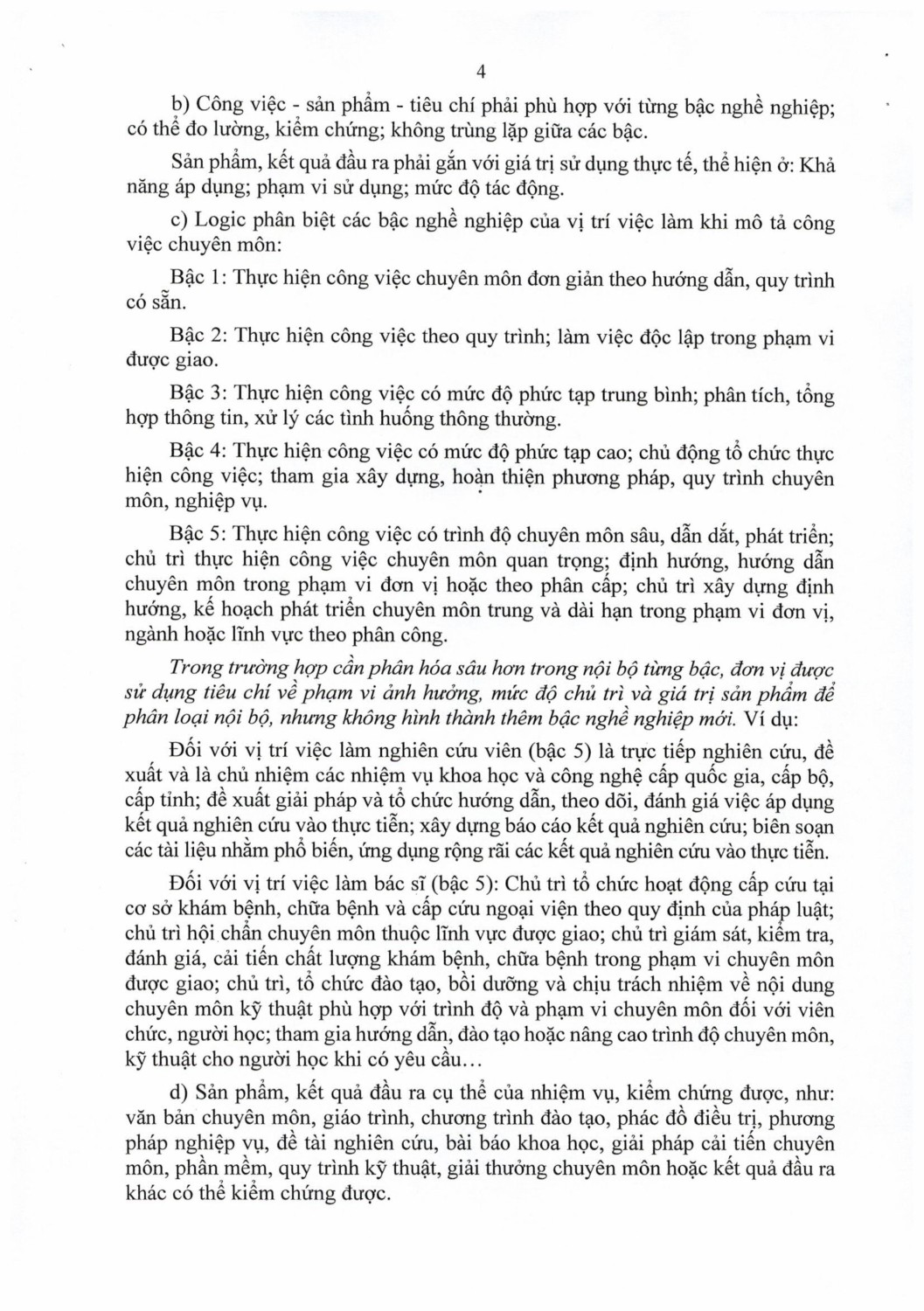 4

b) Công việc - sản phẩm - tiêu chí phải phù hợp với từng bậc nghề nghiệp; có thể đo lường, kiểm chứng; không trùng lặp giữa các bậc.

Sản phẩm, kết quả đầu ra phải gắn với giá trị sử dụng thực tế, thể hiện ở: Khả năng áp dụng; phạm vi sử dụng; mức độ tác động.

c) Logic phân biệt các bậc nghề nghiệp của vị trí việc làm khi mô tả công việc chuyên môn:

Bậc 1: Thực hiện công việc chuyên môn đơn giản theo hướng dẫn, quy trình có sẵn.

Bậc 2: Thực hiện công việc theo quy trình; làm việc độc lập trong phạm vi được giao.

Bậc 3: Thực hiện công việc có mức độ phức tạp trung bình; phân tích, tổng hợp thông tin, xử lý các tình huống thông thường.

Bậc 4: Thực hiện công việc có mức độ phức tạp cao; chủ động tổ chức thực hiện công việc; tham gia xây dựng, hoàn thiện phương pháp, quy trình chuyên môn, nghiệp vụ.

Bậc 5: Thực hiện công việc có trình độ chuyên môn sâu, dẫn dắt, phát triển; chủ trì thực hiện công việc chuyên môn quan trọng; định hướng, hướng dẫn chuyên môn trong phạm vi đơn vị hoặc theo phân cấp; chủ trì xây dựng định hướng, kế hoạch phát triển chuyên môn trung và dài hạn trong phạm vi đơn vị, ngành hoặc lĩnh vực theo phân công.

Trong trường hợp cần phân hóa sâu hơn trong nội bộ từng bậc, đơn vị được sử dụng tiêu chí về phạm vi ảnh hưởng, mức độ chủ trì và giá trị sản phẩm để phân loại nội bộ, nhưng không hình thành thêm bậc nghề nghiệp mới. Ví dụ:

Đối với vị trí việc làm nghiên cứu viên (bậc 5) là trực tiếp nghiên cứu, đề xuất và là chủ nhiệm các nhiệm vụ khoa học và công nghệ cấp quốc gia, cấp bộ, cấp tỉnh; đề xuất giải pháp và tổ chức hướng dẫn, theo dõi, đánh giá việc áp dụng kết quả nghiên cứu vào thực tiễn; xây dựng báo cáo kết quả nghiên cứu; biên soạn các tài liệu nhằm phổ biến, ứng dụng rộng rãi các kết quả nghiên cứu vào thực tiễn.

Đối với vị trí việc làm bác sĩ (bậc 5): Chủ trì tổ chức hoạt động cấp cứu tại cơ sở khám bệnh, chữa bệnh và cấp cứu ngoại viện theo quy định của pháp luật; chủ trì hội chẩn chuyên môn thuộc lĩnh vực được giao; chủ trì giám sát, kiểm tra, đánh giá, cải tiến chất lượng khám bệnh, chữa bệnh trong phạm vi chuyên môn được giao; chủ trì, tổ chức đào tạo, bồi dưỡng và chịu trách nhiệm về nội dung chuyên môn kỹ thuật phù hợp với trình độ và phạm vi chuyên môn đối với viên chức, người học; tham gia hướng dẫn, đào tạo hoặc nâng cao trình độ chuyên môn, kỹ thuật cho người học khi có yêu cầu...

d) Sản phẩm, kết quả đầu ra cụ thể của nhiệm vụ, kiểm chứng được, như: văn bản chuyên môn, giáo trình, chương trình đào tạo, phác đồ điều trị, phương pháp nghiệp vụ, đề tài nghiên cứu, bài báo khoa học, giải pháp cải tiến chuyên môn, phần mềm, quy trình kỹ thuật, giải thưởng chuyên môn hoặc kết quả đầu ra khác có thể kiểm chứng được.